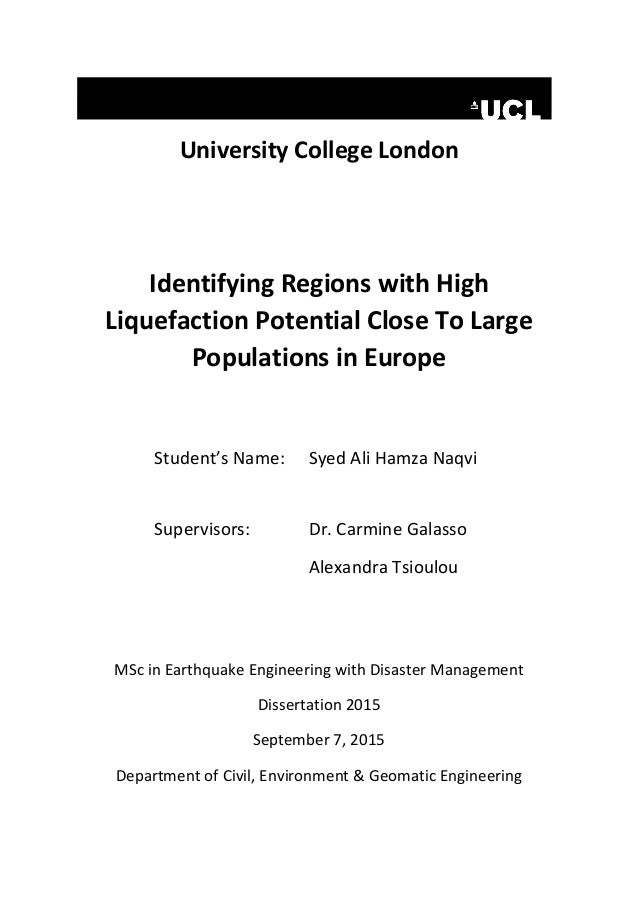 UCL

University College London

Identifying Regions with High Liquefaction Potential Close To Large Populations in Europe

Student's Name: Syed Ali Hamza Naqvi

Supervisors: Dr. Carmine Galasso

Alexandra Tsioulou

MSc in Earthquake Engineering with Disaster Management

Dissertation 2015

September 7, 2015

Department of Civil, Environment & Geomatic Engineering